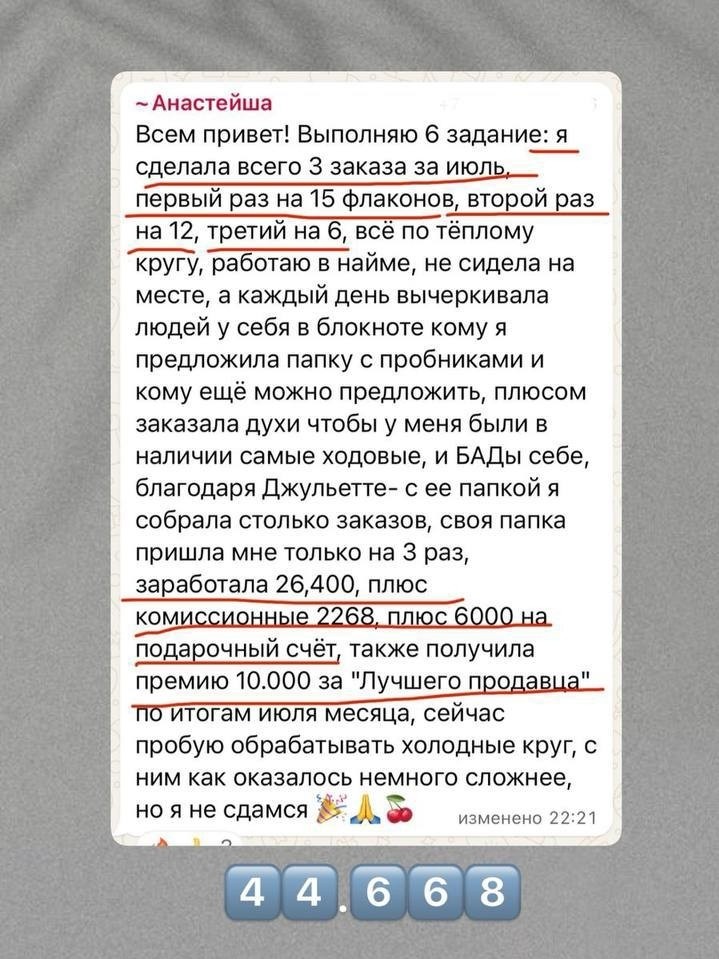 ~ Анастейша

Всем привет! Выполняю 6 задание: я сделала всего 3 заказа за июль, первый раз на 15 флаконов, второй раз на 12, третий на 6, всё по тёплому кругу, работаю в найме, не сидела на месте, а каждый день вычеркивала людей у себя в блокноте кому я предложила папку с пробниками и кому ещё можно предложить, плюсом заказала духи чтобы у меня были в наличии самые ходовые, и БАДы себе, благодаря Джульетте- с ее папкой я собрала столько заказов, своя папка пришла мне только на 3 раз, заработала 26,400, плюс комиссионные 2268, плюс 6000 на подарочный счёт, также получила премию 10.000 за "Лучшего продавца" по итогам июля месяца, сейчас пробую обрабатывать холодные круг, с ним как оказалось немного сложнее, но я не сдамся 🎉🙏🍒 изменено 22:21

44.668